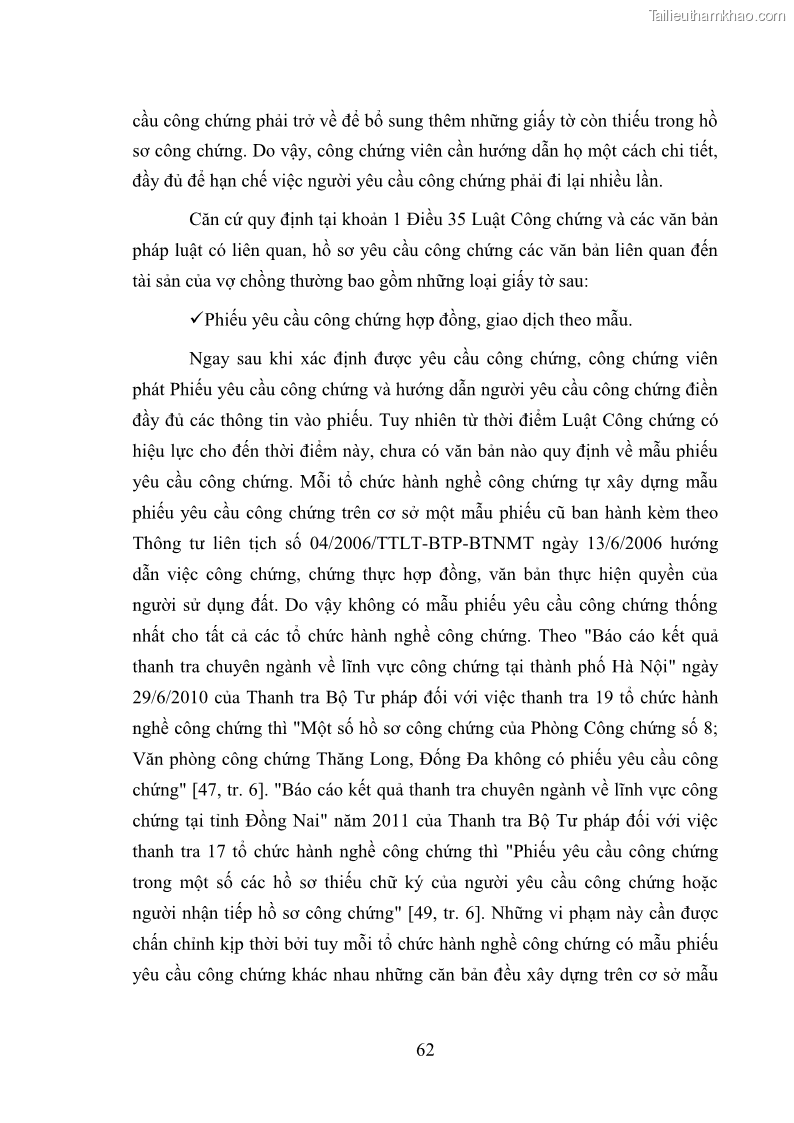 Tailieuthamkhao.com

cầu công chứng phải trở về để bổ sung thêm những giấy tờ còn thiếu trong hồ sơ công chứng. Do vậy, công chứng viên cần hướng dẫn họ một cách chi tiết, đầy đủ để hạn chế việc người yêu cầu công chứng phải đi lại nhiều lần.

Căn cứ quy định tại khoản 1 Điều 35 Luật Công chứng và các văn bản pháp luật có liên quan, hồ sơ yêu cầu công chứng các văn bản liên quan đến tài sản của vợ chồng thường bao gồm những loại giấy tờ sau:

✓Phiếu yêu cầu công chứng hợp đồng, giao dịch theo mẫu.

Ngay sau khi xác định được yêu cầu công chứng, công chứng viên phát Phiếu yêu cầu công chứng và hướng dẫn người yêu cầu công chứng điền đầy đủ các thông tin vào phiếu. Tuy nhiên từ thời điểm Luật Công chứng có hiệu lực cho đến thời điểm này, chưa có văn bản nào quy định về mẫu phiếu yêu cầu công chứng. Mỗi tổ chức hành nghề công chứng tự xây dựng mẫu phiếu yêu cầu công chứng trên cơ sở một mẫu phiếu cũ ban hành kèm theo Thông tư liên tịch số 04/2006/TTLT-BTP-BTNMT ngày 13/6/2006 hướng dẫn việc công chứng, chứng thực hợp đồng, văn bản thực hiện quyền của người sử dụng đất. Do vậy không có mẫu phiếu yêu cầu công chứng thống nhất cho tất cả các tổ chức hành nghề công chứng. Theo "Báo cáo kết quả thanh tra chuyên ngành về lĩnh vực công chứng tại thành phố Hà Nội" ngày 29/6/2010 của Thanh tra Bộ Tư pháp đối với việc thanh tra 19 tổ chức hành nghề công chứng thì "Một số hồ sơ công chứng của Phòng Công chứng số 8; Văn phòng công chứng Thăng Long, Đống Đa không có phiếu yêu cầu công chứng" [47, tr. 6]. "Báo cáo kết quả thanh tra chuyên ngành về lĩnh vực công chứng tại tỉnh Đồng Nai" năm 2011 của Thanh tra Bộ Tư pháp đối với việc thanh tra 17 tổ chức hành nghề công chứng thì "Phiếu yêu cầu công chứng trong một số các hồ sơ thiếu chữ ký của người yêu cầu công chứng hoặc người nhận tiếp hồ sơ công chứng" [49, tr. 6]. Những vi phạm này cần được chấn chỉnh kịp thời bởi tuy mỗi tổ chức hành nghề công chứng có mẫu phiếu yêu cầu công chứng khác nhau những căn bản đều xây dựng trên cơ sở mẫu

62